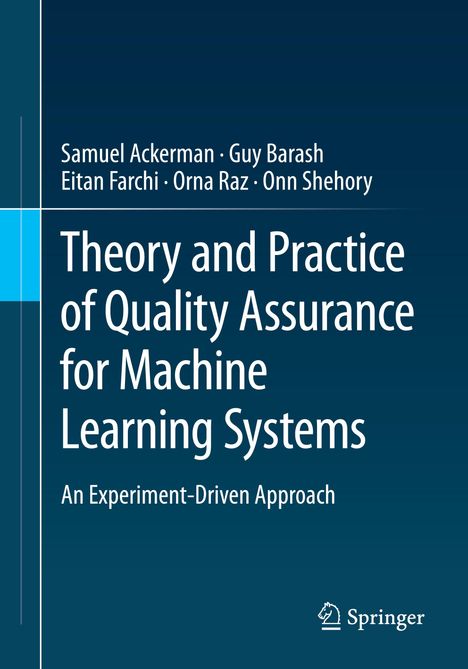 Samuel Ackerman · Guy Barash
Eitan Farchi · Orna Raz · Onn Shehory

Theory and Practice of Quality Assurance for Machine Learning Systems

An Experiment-Driven Approach

Springer